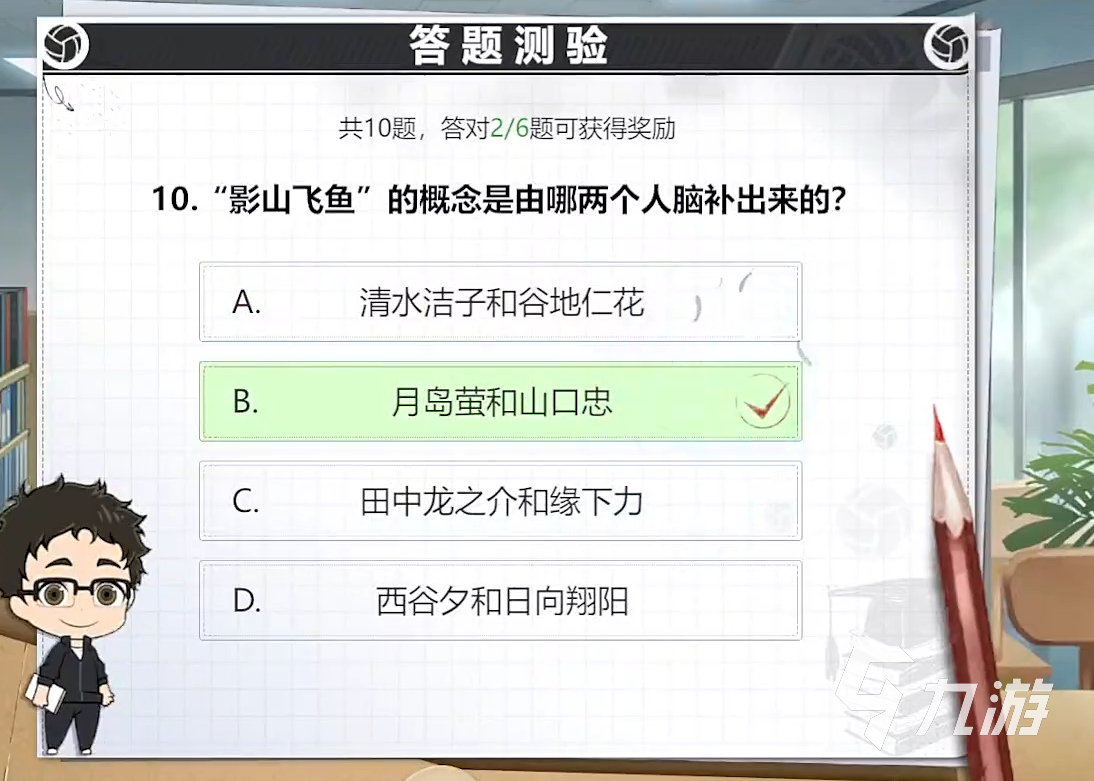 答题测验

共10题，答对2/6题可获得奖励

10.“影山飞鱼”的概念是由哪两个人脑补出来的?

A. 清水洁子和谷地仁花

B. 月岛萤和山口忠

C. 田中龙之介和缘下力

D. 西谷夕和日向翔阳

九游